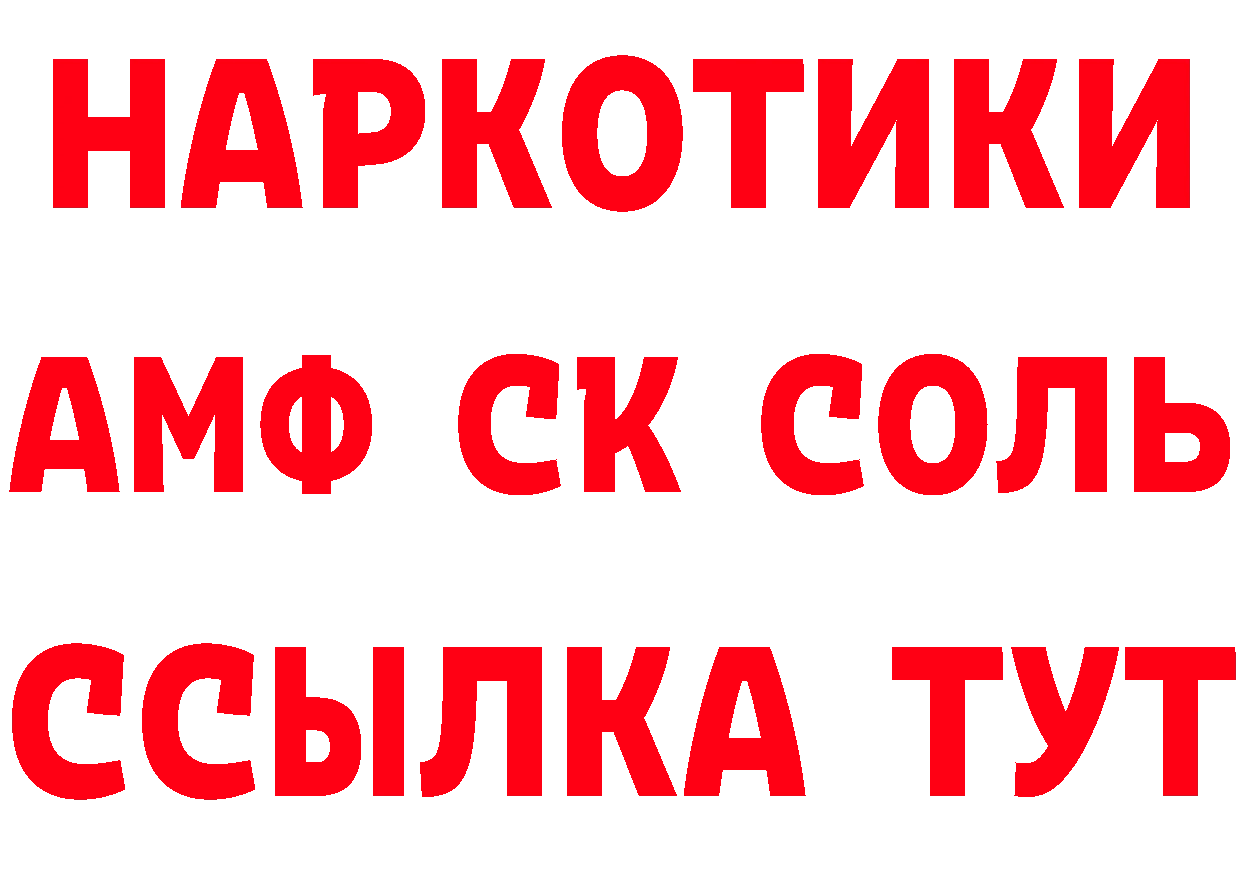 НАРКОТИКИ

АМФ СК СОЛЬ

ССЫЛКА ТУТ